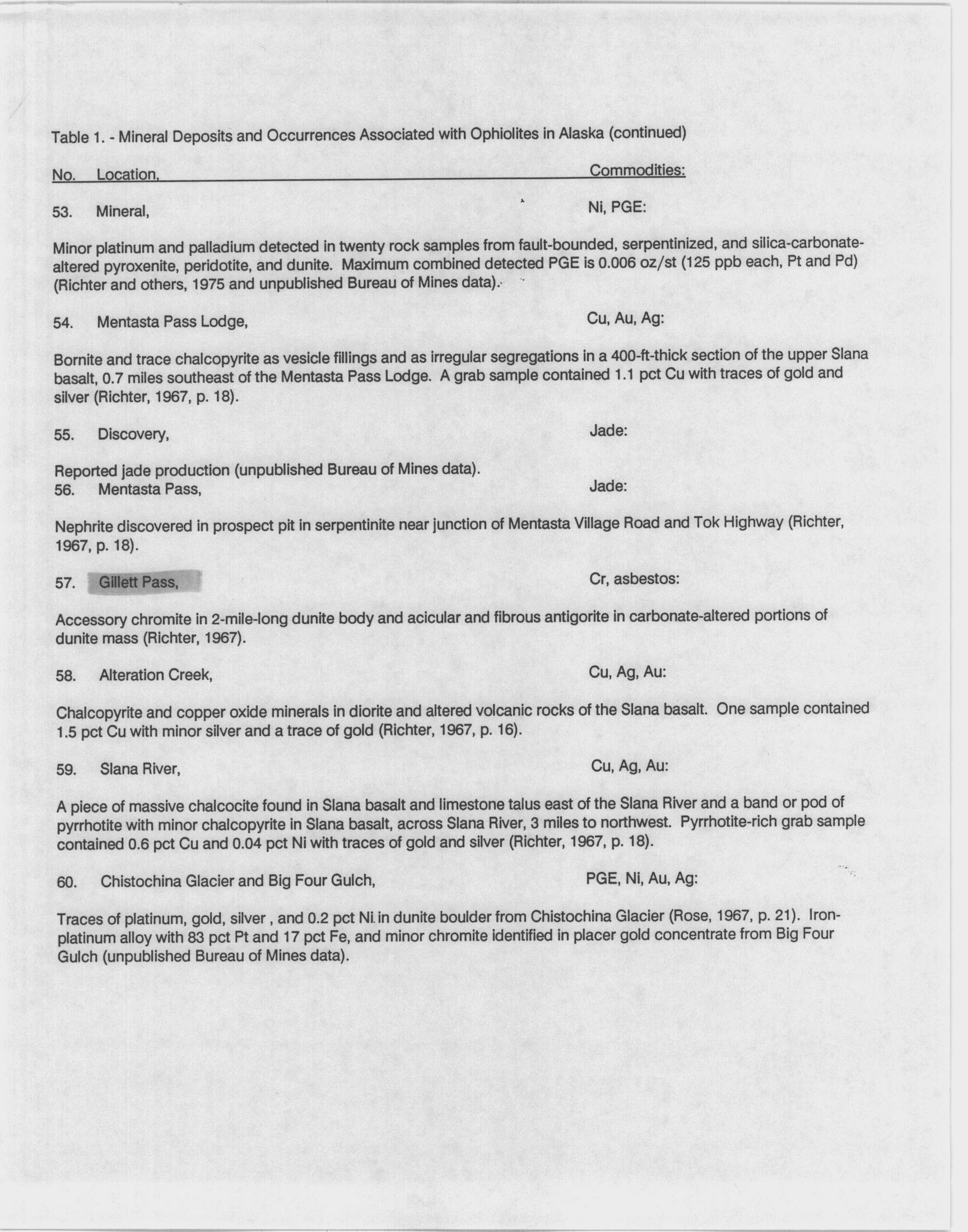 Table 1. - Mineral Deposits and Occurrences Associated with Ophiolites in Alaska (continued)

No. Location, Commodities:

53. Mineral, Ni, PGE:

Minor platinum and palladium detected in twenty rock samples from fault-bounded, serpentinized, and silica-carbonate-altered pyroxenite, peridotite, and dunite. Maximum combined detected PGE is 0.006 oz/st (125 ppb each, Pt and Pd) (Richter and others, 1975 and unpublished Bureau of Mines data).

54. Mentasta Pass Lodge, Cu, Au, Ag:

Bornite and trace chalcopyrite as vesicle fillings and as irregular segregations in a 400-ft-thick section of the upper Slana basalt, 0.7 miles southeast of the Mentasta Pass Lodge. A grab sample contained 1.1 pct Cu with traces of gold and silver (Richter, 1967, p. 18).

55. Discovery, Jade:

Reported jade production (unpublished Bureau of Mines data).

56. Mentasta Pass, Jade:

Nephrite discovered in prospect pit in serpentinite near junction of Mentasta Village Road and Tok Highway (Richter, 1967, p. 18).

57. Gillett Pass, Cr, asbestos:

Accessory chromite in 2-mile-long dunite body and acicular and fibrous antigorite in carbonate-altered portions of dunite mass (Richter, 1967).

58. Alteration Creek, Cu, Ag, Au:

Chalcopyrite and copper oxide minerals in diorite and altered volcanic rocks of the Slana basalt. One sample contained 1.5 pct Cu with minor silver and a trace of gold (Richter, 1967, p. 16).

59. Slana River, Cu, Ag, Au:

A piece of massive chalcocite found in Slana basalt and limestone talus east of the Slana River and a band or pod of pyrrhotite with minor chalcopyrite in Slana basalt, across Slana River, 3 miles to northwest. Pyrrhotite-rich grab sample contained 0.6 pct Cu and 0.04 pct Ni with traces of gold and silver (Richter, 1967, p. 18).

60. Chistochina Glacier and Big Four Gulch, PGE, Ni, Au, Ag:

Traces of platinum, gold, silver , and 0.2 pct Ni in dunite boulder from Chistochina Glacier (Rose, 1967, p. 21). Iron-platinum alloy with 83 pct Pt and 17 pct Fe, and minor chromite identified in placer gold concentrate from Big Four Gulch (unpublished Bureau of Mines data).